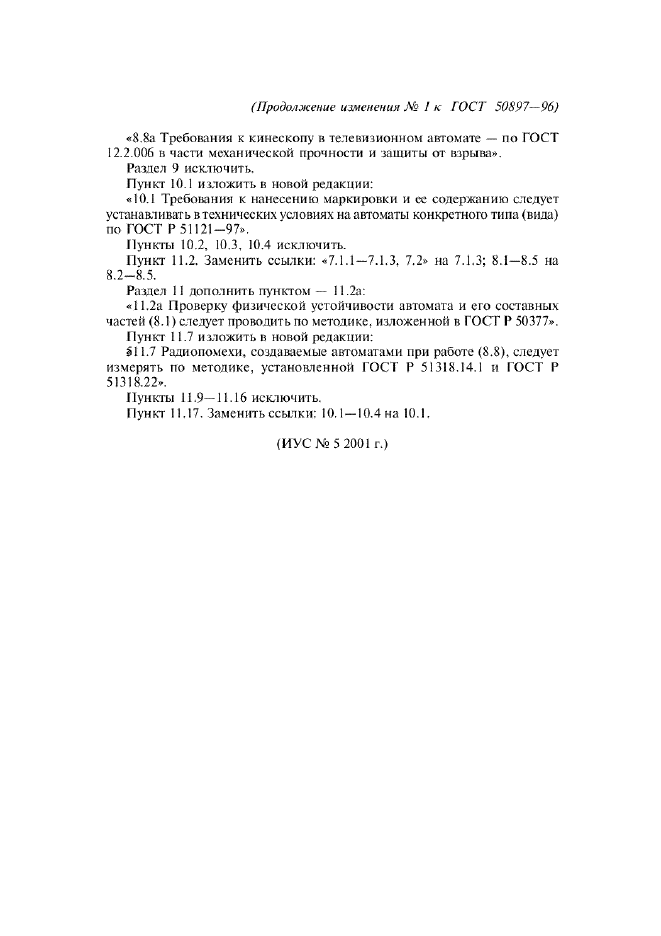 (Продолжение изменения № 1 к ГОСТ 50897—96)

«8.8а Требования к кинескопу в телевизионном автомате — по ГОСТ 12.2.006 в части механической прочности и защиты от взрыва».

Раздел 9 исключить.

Пункт 10.1 изложить в новой редакции:

«10.1 Требования к нанесению маркировки и ее содержанию следует устанавливать в технических условиях на автоматы конкретного типа (вида) по ГОСТ Р 51121—97».

Пункты 10.2, 10.3, 10.4 исключить.

Пункт 11.2. Заменить ссылки: «7.1.1—7.1.3, 7.2» на 7.1.3; 8.1—8.5 на 8.2—8.5.

Раздел 11 дополнить пунктом — 11.2а:

«11.2а Проверку физической устойчивости автомата и его составных частей (8.1) следует проводить по методике, изложенной в ГОСТ Р 50377».

Пункт 11.7 изложить в новой редакции:

«11.7 Радиопомехи, создаваемые автоматами при работе (8.8), следует измерять по методике, установленной ГОСТ Р 51318.14.1 и ГОСТ Р 51318.22».

Пункты 11.9—11.16 исключить.

Пункт 11.17. Заменить ссылки: 10.1—10.4 на 10.1.

(ИУС № 5 2001 г.)